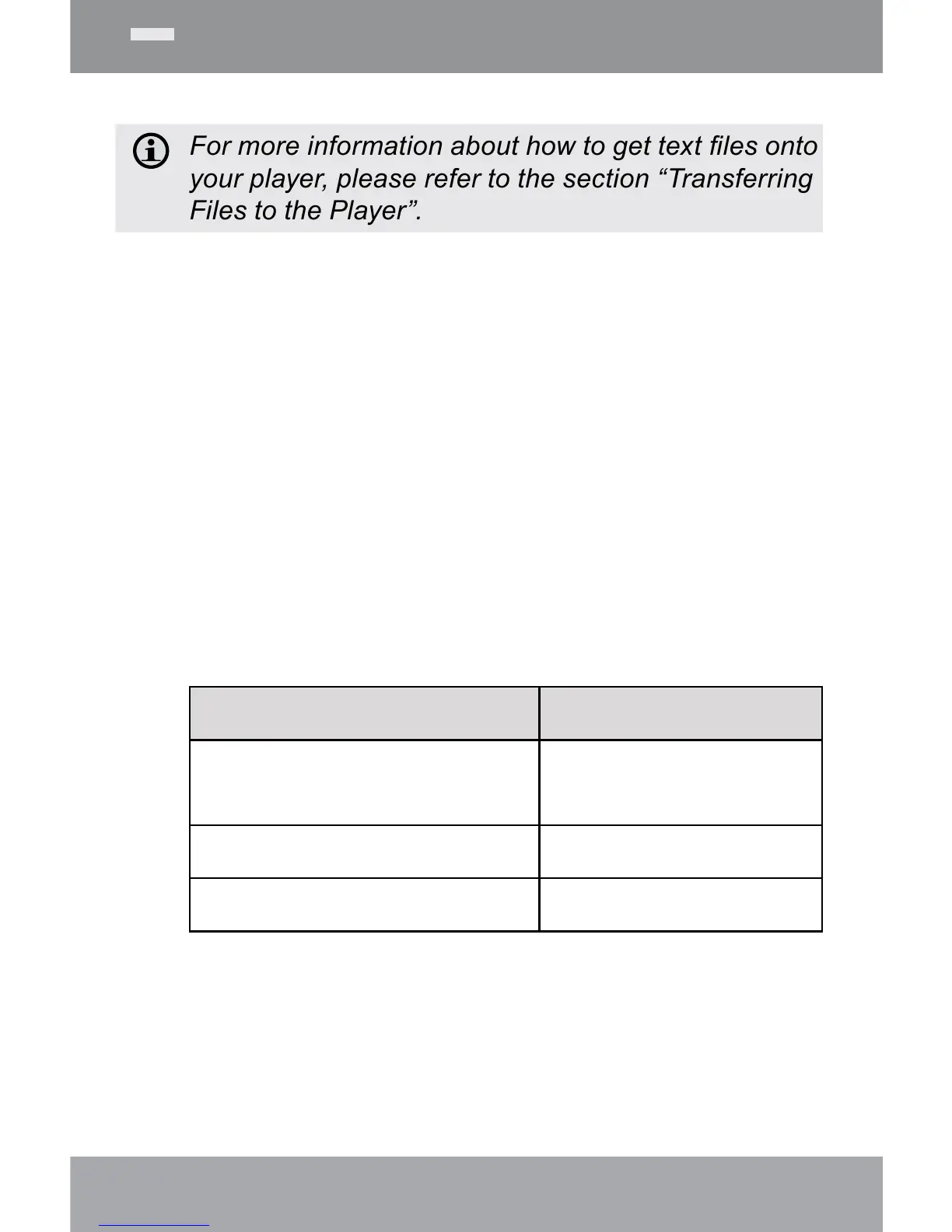 For more information about how to get text files onto your player, please refer to the section "Transferring Files to the Player".